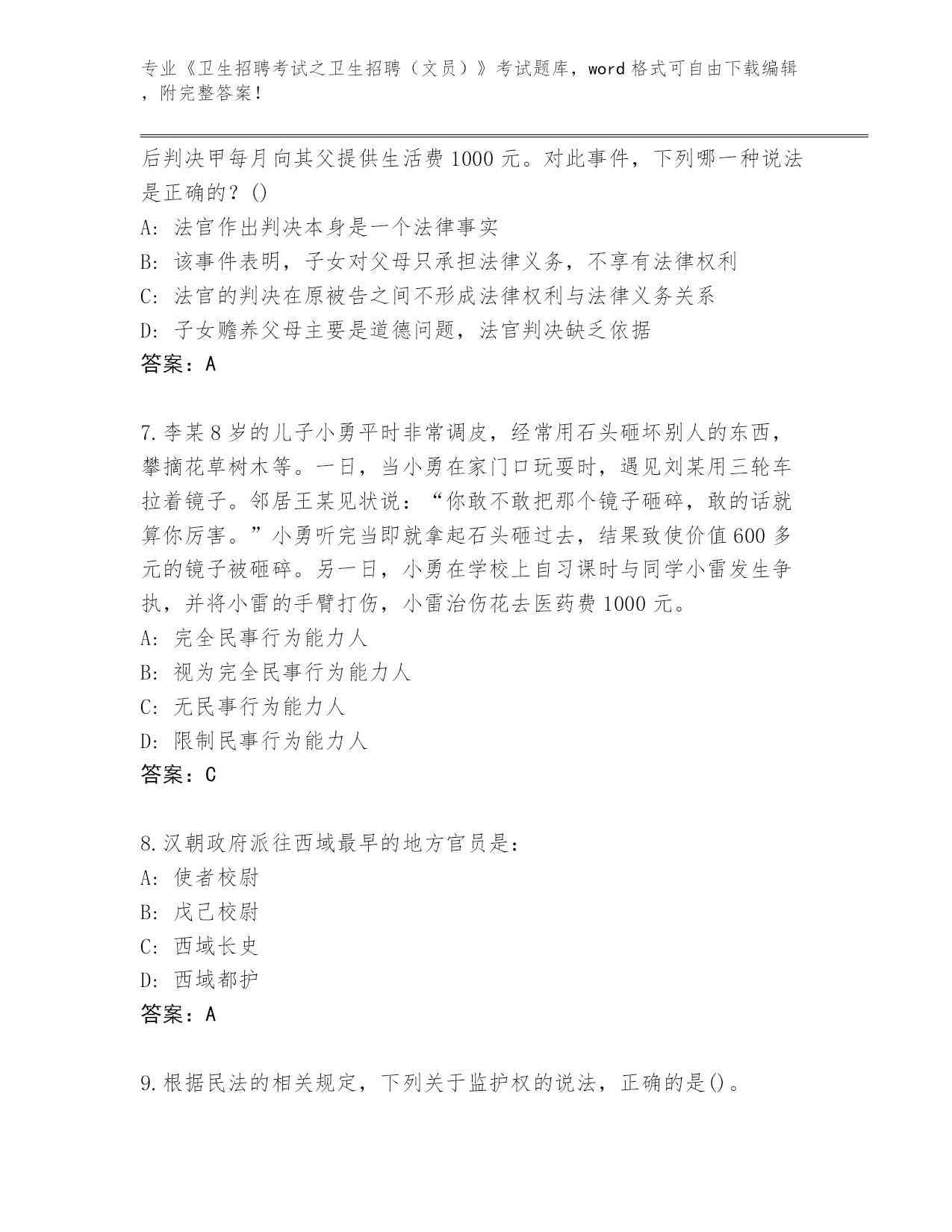 专业《卫生招聘考试之卫生招聘（文员）》考试题库，word 格式可自由下载编辑，附完整答案！

后判决甲每月向其父提供生活费 1000 元。对此事件，下列哪一种说法是正确的？()
A: 法官作出判决本身是一个法律事实
B: 该事件表明，子女对父母只承担法律义务，不享有法律权利
C: 法官的判决在原被告之间不形成法律权利与法律义务关系
D: 子女赡养父母主要是道德问题，法官判决缺乏依据
答案：A

7.李某 8 岁的儿子小勇平时非常调皮，经常用石头砸坏别人的东西，攀摘花草树木等。一日，当小勇在家门口玩耍时，遇见刘某用三轮车拉着镜子。邻居王某见状说：“你敢不敢把那个镜子砸碎，敢的话就算你厉害。”小勇听完当即就拿起石头砸过去，结果致使价值 600 多元的镜子被砸碎。另一日，小勇在学校上自习课时与同学小雷发生争执，并将小雷的手臂打伤，小雷治伤花去医药费 1000 元。
A: 完全民事行为能力人
B: 视为完全民事行为能力人
C: 无民事行为能力人
D: 限制民事行为能力人
答案：C

8.汉朝政府派往西域最早的地方官员是：
A: 使者校尉
B: 戊己校尉
C: 西域长史
D: 西域都护
答案：A

9.根据民法的相关规定，下列关于监护权的说法，正确的是()。